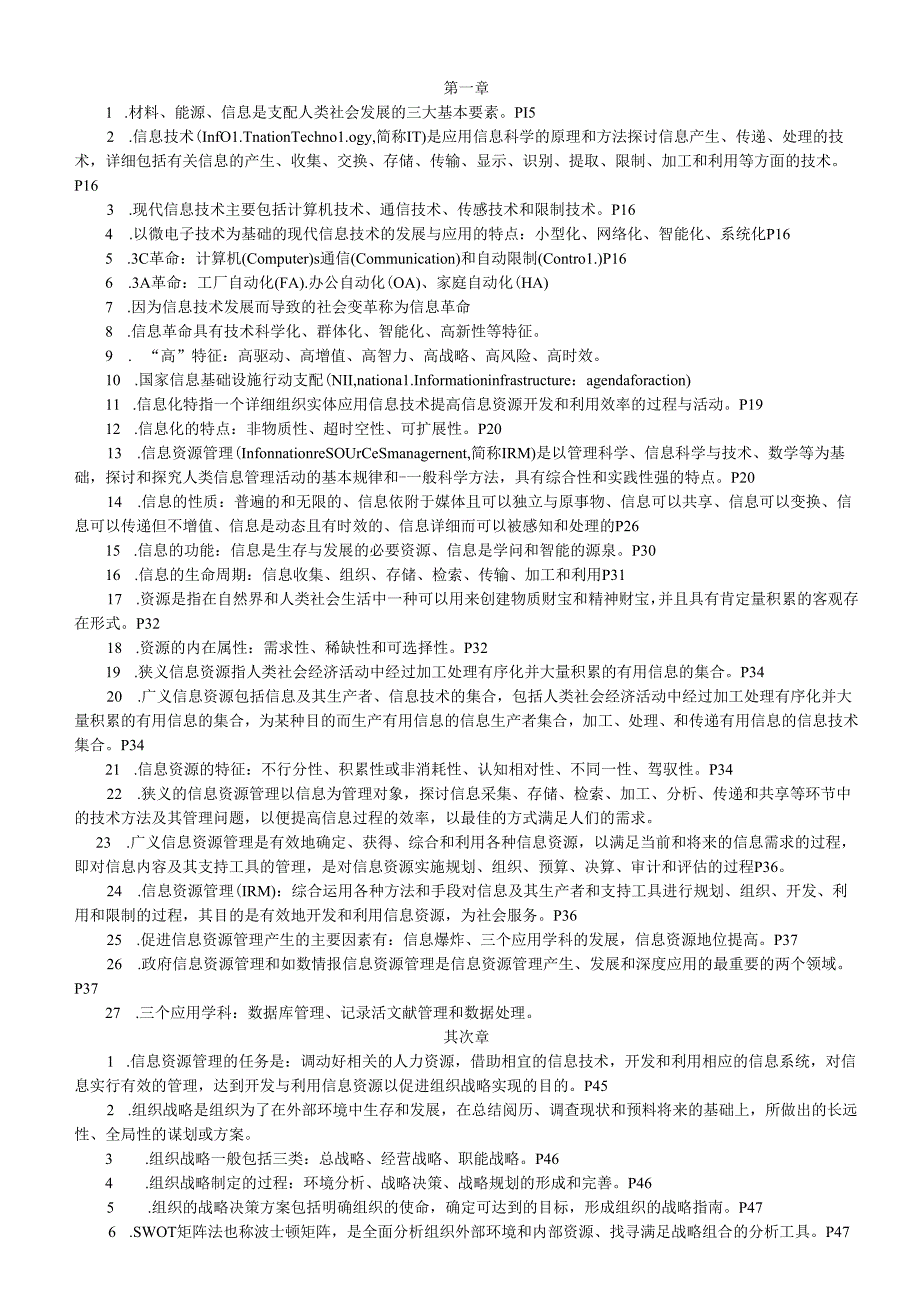 第一章

1 .材料、能源、信息是支配人类社会发展的三大基本要素。PI5

2 .信息技术(InfO1.TnationTechno1.ogy,简称IT)是应用信息科学的原理和方法探讨信息产生、传递、处理的技术，详细包括有关信息的产生、收集、交换、存储、传输、显示、识别、提取、限制、加工和利用等方面的技术。P16

3 .现代信息技术主要包括计算机技术、通信技术、传感技术和限制技术。P16

4 .以微电子技术为基础的现代信息技术的发展与应用的特点：小型化、网络化、智能化、系统化P16

5 .3C革命：计算机(Computer)s通信(Communication)和自动限制(Contro1.)P16

6 .3A革命：工厂自动化(FA).办公自动化(OA)、家庭自动化(HA)

7 .因为信息技术发展而导致的社会变革称为信息革命

8 .信息革命具有技术科学化、群体化、智能化、高新性等特征。

9 . “高”特征：高驱动、高增值、高智力、高战略、高风险、高时效。

10 .国家信息基础设施行动支配(NII,nationa1.Informationinfrastructure：agendaforaction)

11 .信息化特指一个详细组织实体应用信息技术提高信息资源开发和利用效率的过程与活动。P19

12 .信息化的特点：非物质性、超时空性、可扩展性。P20

13 .信息资源管理(InfonnationreSOUrCeSmanagernent,简称IRM)是以管理科学、信息科学与技术、数学等为基础，探讨和探究人类信息管理活动的基本规律和一般科学方法，具有综合性和实践性强的特点。P20

14 .信息的性质：普遍的和无限的、信息依附于媒体且可以独立与原事物、信息可以共享、信息可以变换、信息可以传递但不增值、信息是动态且有时效的、信息详细而可以被感知和处理的P26

15 .信息的功能：信息是生存与发展的必要资源、信息是学问和智能的源泉。P30

16 .信息的生命周期：信息收集、组织、存储、检索、传输、加工和利用P31

17 .资源是指在自然界和人类社会生活中一种可以用来创建物质财宝和精神财宝，并且具有肯定量积累的客观存在形式。P32

18 .资源的内在属性：需求性、稀缺性和可选择性。P32

19 .狭义信息资源指人类社会经济活动中经过加工处理有序化并大量积累的有用信息的集合。P34

20 .广义信息资源包括信息及其生产者、信息技术的集合，包括人类社会经济活动中经过加工处理有序化并大量积累的有用信息的集合，为某种目的而生产有用信息的信息生产者集合，加工、处理、和传递有用信息的信息技术集合。P34

21 .信息资源的特征：不行分性、积累性或非消耗性、认知相对性、不同一性、驾驭性。P34

22 .狭义的信息资源管理以信息为管理对象，探讨信息采集、存储、检索、加工、分析、传递和共享等环节中的技术方法及其管理问题，以便提高信息过程的效率，以最佳的方式满足人们的需求。

23 .广义信息资源管理是有效地确定、获得、综合和利用各种信息资源，以满足当前和将来的信息需求的过程，即对信息内容及其支持工具的管理，是对信息资源实施规划、组织、预算、决算、审计和评估的过程P36。

24 .信息资源管理(IRM)：综合运用各种方法和手段对信息及其生产者和支持工具进行规划、组织、开发、利用和限制的过程，其目的是有效地开发和利用信息资源，为社会服务。P36

25 .促进信息资源管理产生的主要因素有：信息爆炸、三个应用学科的发展，信息资源地位提高。P37

26 .政府信息资源管理和如数情报信息资源管理是信息资源管理产生、发展和深度应用的最重要的两个领域。P37

27 .三个应用学科：数据库管理、记录活文献管理和数据处理。

其次章

1 .信息资源管理的任务是：调动好相关的人力资源，借助相宜的信息技术，开发和利用相应的信息系统，对信息实行有效的管理，达到开发与利用信息资源以促进组织战略实现的目的。P45

2 .组织战略是组织为了在外部环境中生存和发展，在总结阅历、调查现状和预料将来的基础上，所做出的长远性、全局性的谋划或方案。

3 .组织战略一般包括三类：总战略、经营战略、职能战略。P46

4 .组织战略制定的过程：环境分析、战略决策、战略规划的形成和完善。P46

5 .组织的战略决策方案包括明确组织的使命，确定可达到的目标，形成组织的战略指南。P47

6 .SWOT矩阵法也称波士顿矩阵，是全面分析组织外部环境和内部资源、找寻满足战略组合的分析工具。P47